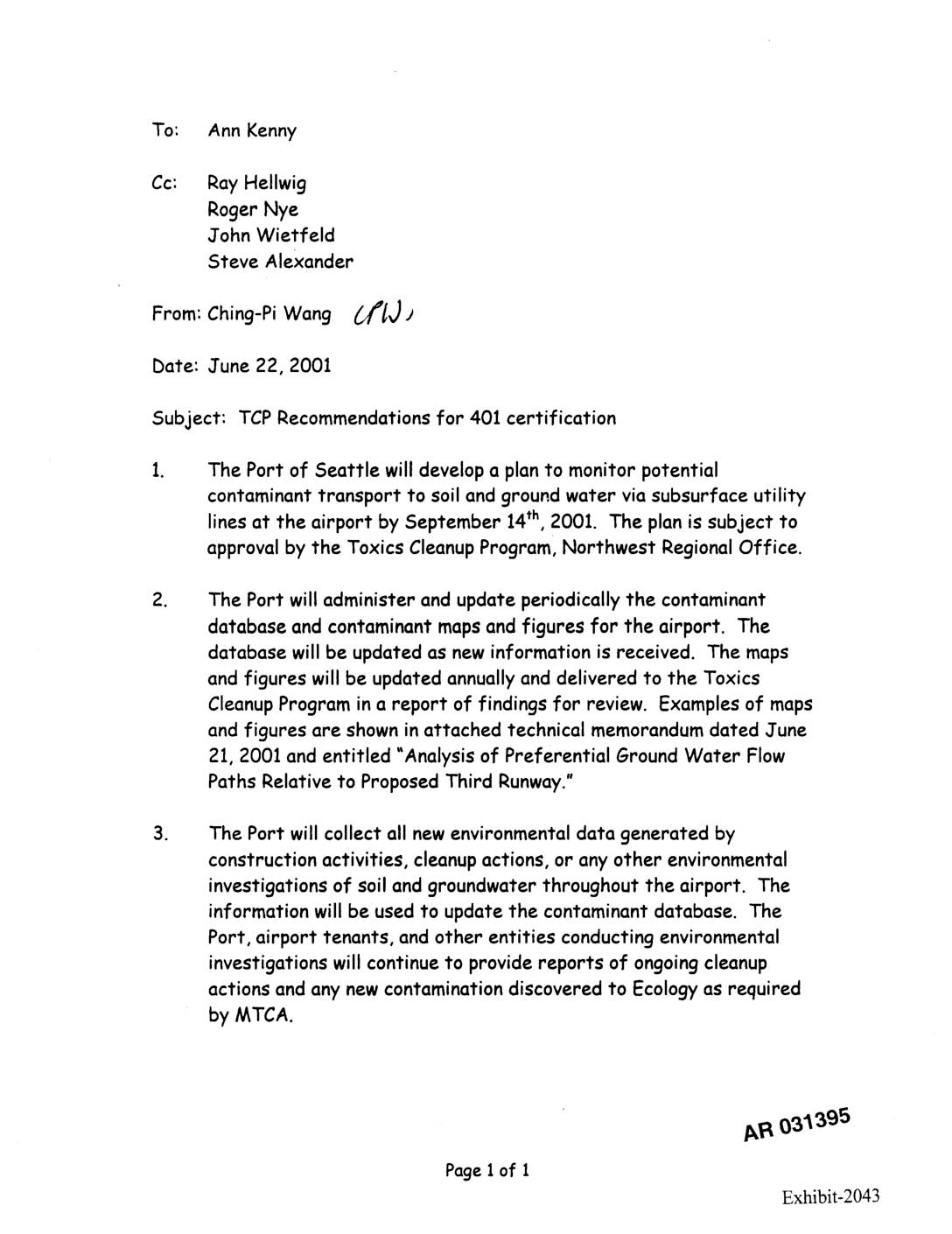 To: Ann Kenny

Cc: Ray Hellwig
Roger Nye
John Wietfeld
Steve Alexander

From: Ching-Pi Wang CPW

Date: June 22, 2001

Subject: TCP Recommendations for 401 certification

1. The Port of Seattle will develop a plan to monitor potential contaminant transport to soil and ground water via subsurface utility lines at the airport by September 14$^{th}$, 2001. The plan is subject to approval by the Toxics Cleanup Program, Northwest Regional Office.

2. The Port will administer and update periodically the contaminant database and contaminant maps and figures for the airport. The database will be updated as new information is received. The maps and figures will be updated annually and delivered to the Toxics Cleanup Program in a report of findings for review. Examples of maps and figures are shown in attached technical memorandum dated June 21, 2001 and entitled "Analysis of Preferential Ground Water Flow Paths Relative to Proposed Third Runway."

3. The Port will collect all new environmental data generated by construction activities, cleanup actions, or any other environmental investigations of soil and groundwater throughout the airport. The information will be used to update the contaminant database. The Port, airport tenants, and other entities conducting environmental investigations will continue to provide reports of ongoing cleanup actions and any new contamination discovered to Ecology as required by MTCA.

AR 031395

Page 1 of 1

Exhibit-2043